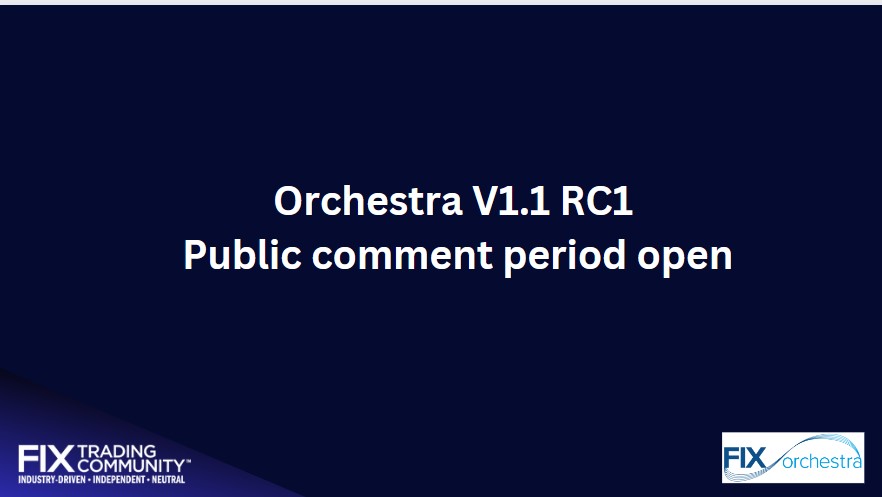 Orchestra V1.1 RC1
Public comment period open

FIX TRADING COMMUNITY™
INDUSTRY-DRIVEN • INDEPENDENT • NEUTRAL

FIX orchestra